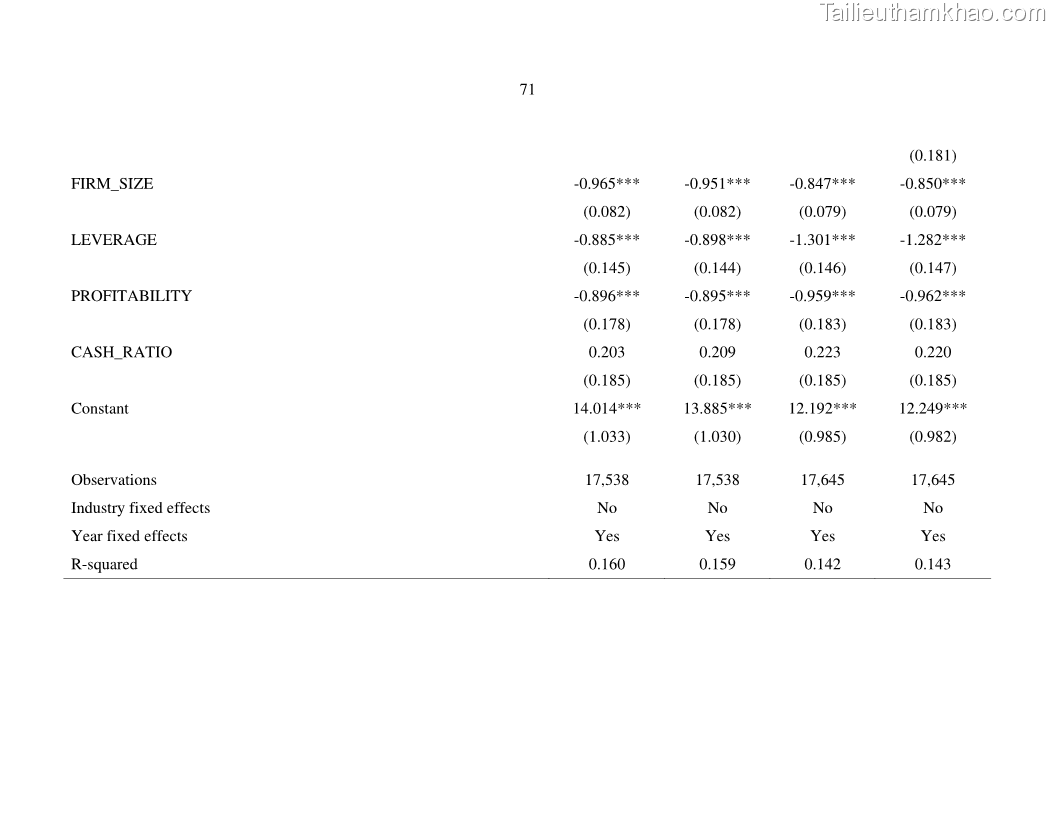 Tailieuthamkhao.com

71

| | | | | |
|---|---|---|---|---|
| | | | | (0.181) |
| FIRM_SIZE | -0.965*** | -0.951*** | -0.847*** | -0.850*** |
| | (0.082) | (0.082) | (0.079) | (0.079) |
| LEVERAGE | -0.885*** | -0.898*** | -1.301*** | -1.282*** |
| | (0.145) | (0.144) | (0.146) | (0.147) |
| PROFITABILITY | -0.896*** | -0.895*** | -0.959*** | -0.962*** |
| | (0.178) | (0.178) | (0.183) | (0.183) |
| CASH_RATIO | 0.203 | 0.209 | 0.223 | 0.220 |
| | (0.185) | (0.185) | (0.185) | (0.185) |
| Constant | 14.014*** | 13.885*** | 12.192*** | 12.249*** |
| | (1.033) | (1.030) | (0.985) | (0.982) |
| Observations | 17,538 | 17,538 | 17,645 | 17,645 |
| Industry fixed effects | No | No | No | No |
| Year fixed effects | Yes | Yes | Yes | Yes |
| R-squared | 0.160 | 0.159 | 0.142 | 0.143 |